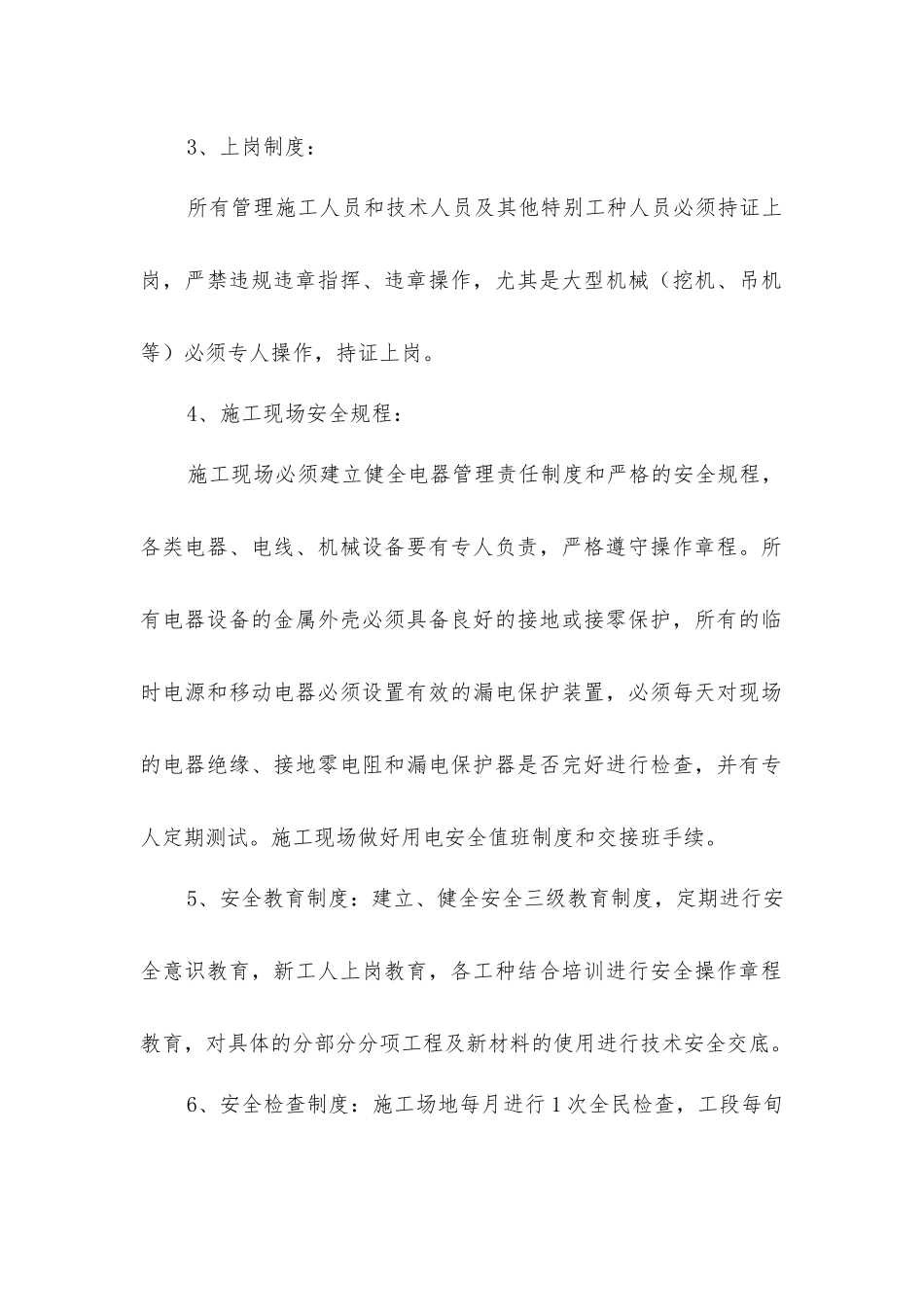 3、上岗制度：

所有管理施工人员和技术人员及其他特别工种人员必须持证上岗，严禁违规违章指挥、违章操作，尤其是大型机械（挖机、吊机等）必须专人操作，持证上岗。

4、施工现场安全规程：

施工现场必须建立健全电器管理责任制度和严格的安全规程，各类电器、电线、机械设备要有专人负责，严格遵守操作章程。所有电器设备的金属外壳必须具备良好的接地或接零保护，所有的临时电源和移动电器必须设置有效的漏电保护装置，必须每天对现场的电器绝缘、接地零电阻和漏电保护器是否完好进行检查，并有专人定期测试。施工现场做好用电安全值班制度和交接班手续。

5、安全教育制度：建立、健全安全三级教育制度，定期进行安全意识教育，新工人上岗教育，各工种结合培训进行安全操作章程教育，对具体的分部分分项工程及新材料的使用进行技术安全交底。

6、安全检查制度：施工场地每月进行1次全民检查，工段每旬